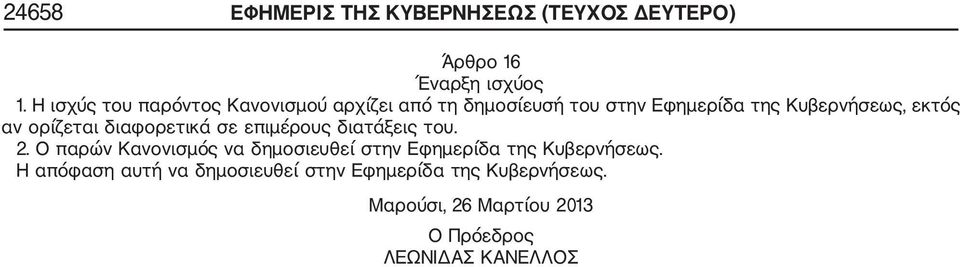 24658 ΕΦΗΜΕΡΙΣ ΤΗΣ ΚΥΒΕΡΝΗΣΕΩΣ (ΤΕΥΧΟΣ ΔΕΥΤΕΡΟ)

Άρθρο 16
Έναρξη ισχύος

1. Η ισχύς του παρόντος Κανονισμού αρχίζει από τη δημοσίευσή του στην Εφημερίδα της Κυβερνήσεως, εκτός αν ορίζεται διαφορετικά σε επιμέρους διατάξεις του.

2. Ο παρών Κανονισμός να δημοσιευθεί στην Εφημερίδα της Κυβερνήσεως.

Η απόφαση αυτή να δημοσιευθεί στην Εφημερίδα της Κυβερνήσεως.

Μαρούσι, 26 Μαρτίου 2013

Ο Πρόεδρος
ΛΕΩΝΙΔΑΣ ΚΑΝΕΛΛΟΣ